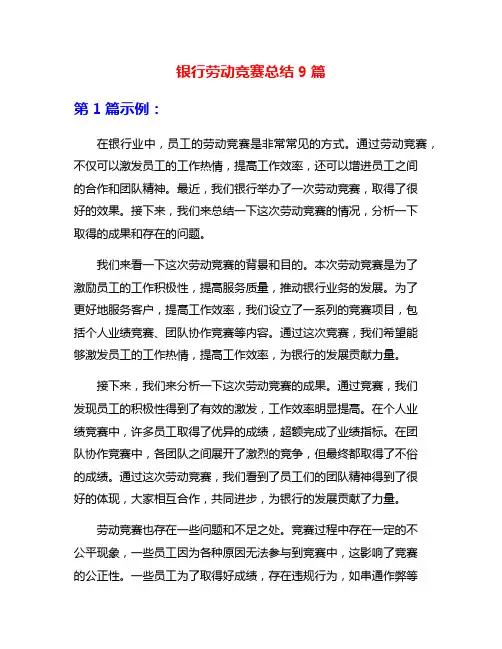 银行劳动竞赛总结 9 篇

第 1 篇示例：

在银行业中，员工的劳动竞赛是非常常见的方式。通过劳动竞赛，不仅可以激发员工的工作热情，提高工作效率，还可以增进员工之间的合作和团队精神。最近，我们银行举办了一次劳动竞赛，取得了很好的效果。接下来，我们来总结一下这次劳动竞赛的情况，分析一下取得的成果和存在的问题。

我们来看一下这次劳动竞赛的背景和目的。本次劳动竞赛是为了激励员工的工作积极性，提高服务质量，推动银行业务的发展。为了更好地服务客户，提高工作效率，我们设立了一系列的竞赛项目，包括个人业绩竞赛、团队协作竞赛等内容。通过这次竞赛，我们希望能够激发员工的工作热情，提高工作效率，为银行的发展贡献力量。

接下来，我们来分析一下这次劳动竞赛的成果。通过竞赛，我们发现员工的积极性得到了有效的激发，工作效率明显提高。在个人业绩竞赛中，许多员工取得了优异的成绩，超额完成了业绩指标。在团队协作竞赛中，各团队之间展开了激烈的竞争，但最终都取得了不俗的成绩。通过这次劳动竞赛，我们看到了员工们的团队精神得到了很好的体现，大家相互合作，共同进步，为银行的发展贡献了力量。

劳动竞赛也存在一些问题和不足之处。竞赛过程中存在一定的不公平现象，一些员工因为各种原因无法参与到竞赛中，这影响了竞赛的公正性。一些员工为了取得好成绩，存在违规行为，如串通作弊等